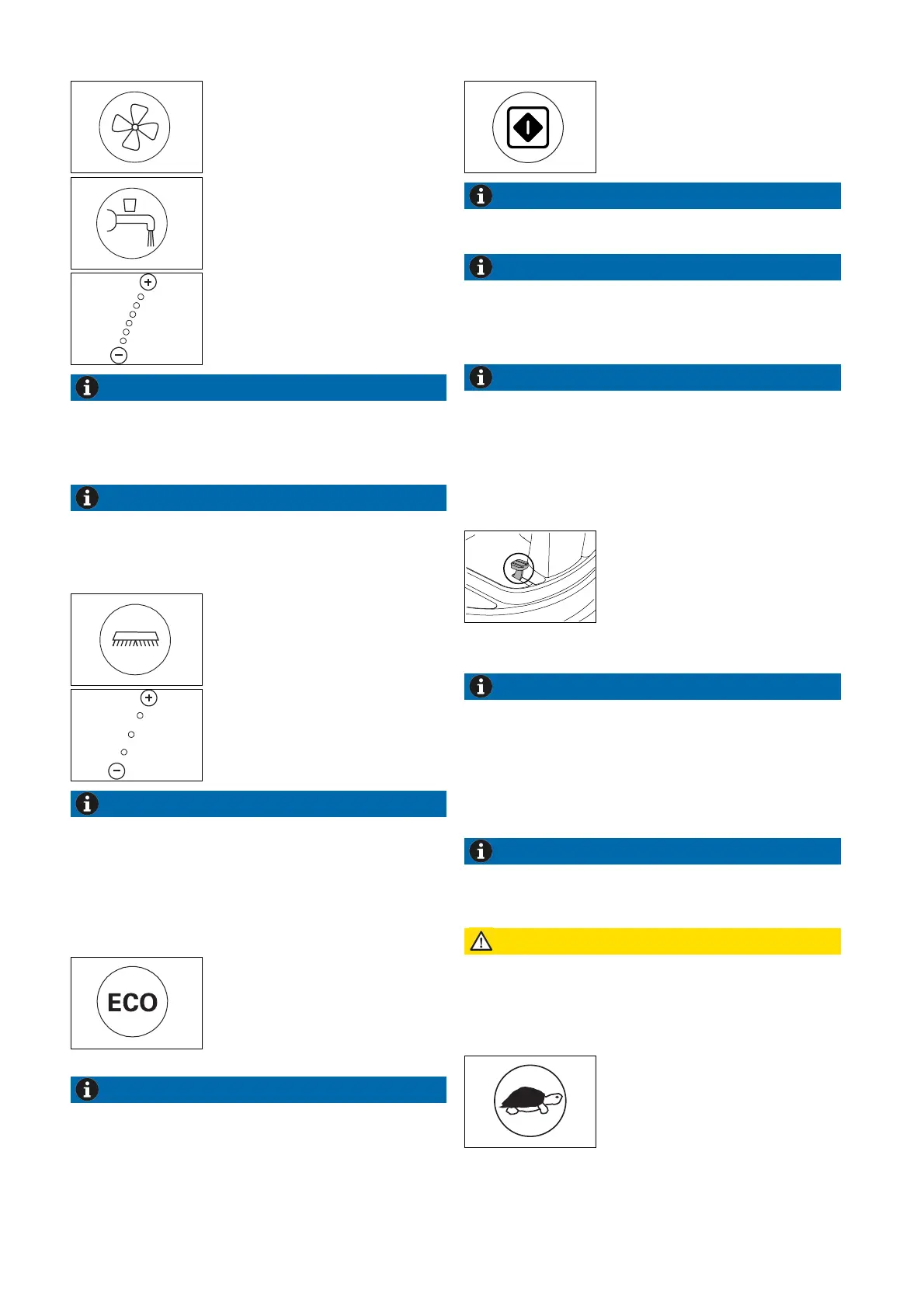 ECO